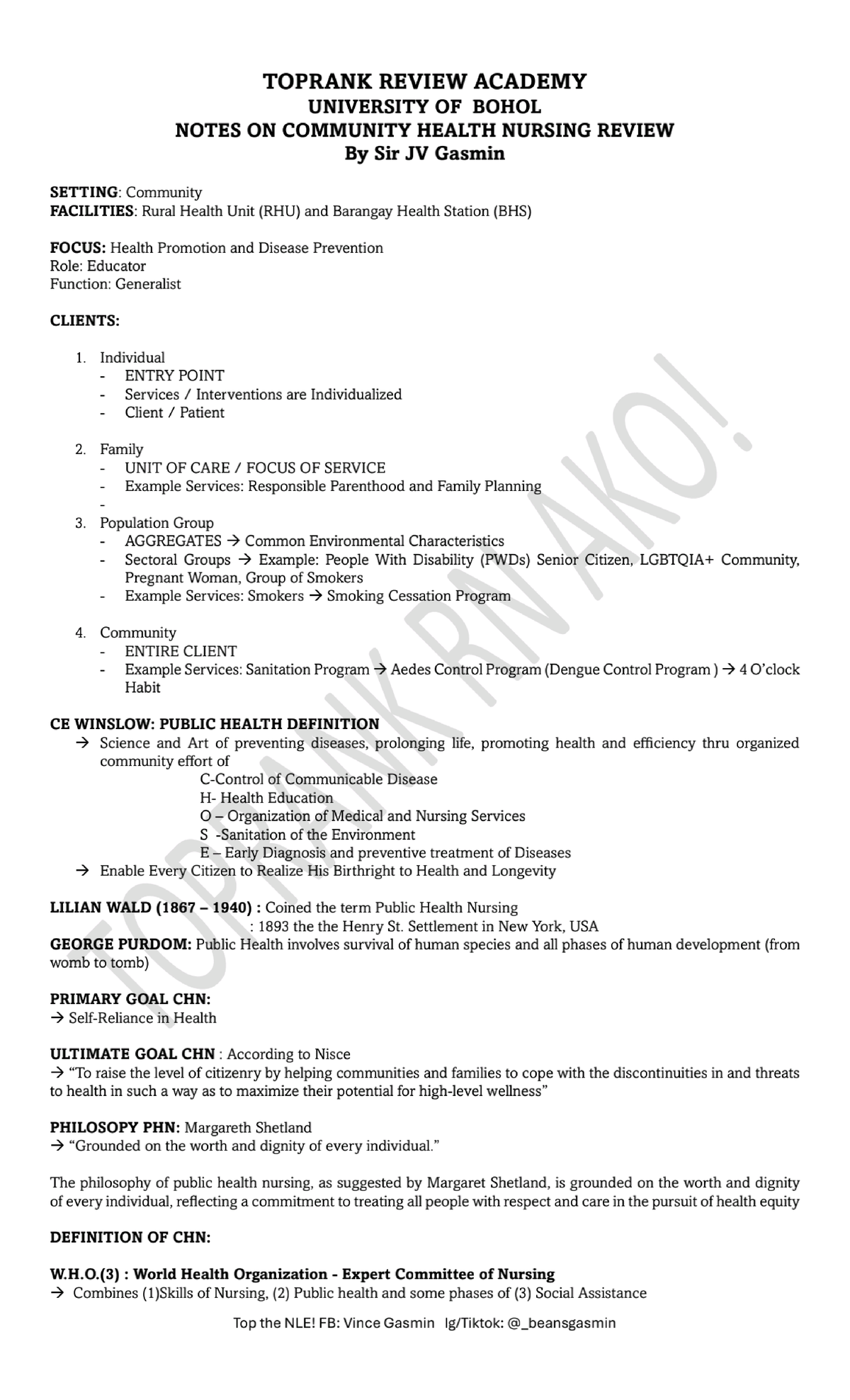 TOPRANK REVIEW ACADEMY
UNIVERSITY OF BOHOL
NOTES ON COMMUNITY HEALTH NURSING REVIEW
By Sir JV Gasmin

SETTING: Community
FACILITIES: Rural Health Unit (RHU) and Barangay Health Station (BHS)

FOCUS: Health Promotion and Disease Prevention
Role: Educator
Function: Generalist

CLIENTS:

1. Individual
- ENTRY POINT
- Services / Interventions are Individualized
- Client / Patient

2. Family
- UNIT OF CARE / FOCUS OF SERVICE
- Example Services: Responsible Parenthood and Family Planning
-
3. Population Group
- AGGREGATES → Common Environmental Characteristics
- Sectoral Groups → Example: People With Disability (PWDs) Senior Citizen, LGBTQIA+ Community, Pregnant Woman, Group of Smokers
- Example Services: Smokers → Smoking Cessation Program

4. Community
- ENTIRE CLIENT
- Example Services: Sanitation Program → Aedes Control Program (Dengue Control Program ) → 4 O'clock Habit

CE WINSLOW: PUBLIC HEALTH DEFINITION
→ Science and Art of preventing diseases, prolonging life, promoting health and efficiency thru organized community effort of
C-Control of Communicable Disease
H- Health Education
O – Organization of Medical and Nursing Services
S -Sanitation of the Environment
E – Early Diagnosis and preventive treatment of Diseases
→ Enable Every Citizen to Realize His Birthright to Health and Longevity

LILIAN WALD (1867 – 1940) : Coined the term Public Health Nursing
: 1893 the the Henry St. Settlement in New York, USA
GEORGE PURDOM: Public Health involves survival of human species and all phases of human development (from womb to tomb)

PRIMARY GOAL CHN:
→ Self-Reliance in Health

ULTIMATE GOAL CHN : According to Nisce
→ "To raise the level of citizenry by helping communities and families to cope with the discontinuities in and threats to health in such a way as to maximize their potential for high-level wellness"

PHILOSOPY PHN: Margareth Shetland
→ "Grounded on the worth and dignity of every individual."

The philosophy of public health nursing, as suggested by Margaret Shetland, is grounded on the worth and dignity of every individual, reflecting a commitment to treating all people with respect and care in the pursuit of health equity

DEFINITION OF CHN:

W.H.O.(3) : World Health Organization - Expert Committee of Nursing
→ Combines (1)Skills of Nursing, (2) Public health and some phases of (3) Social Assistance

Top the NLE! FB: Vince Gasmin Ig/Tiktok: @_beansgasmin

TOPRANK RN AKO!